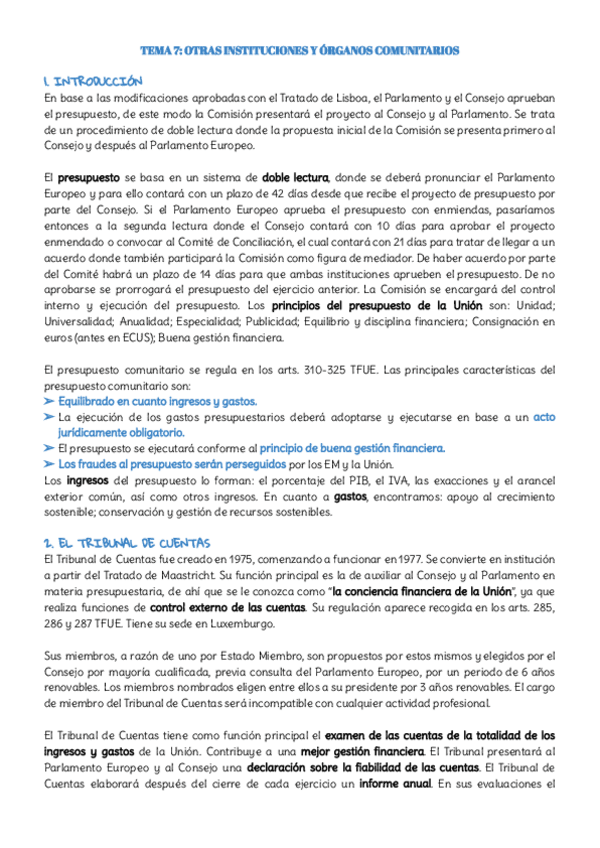 TEMA 7: OTRAS INSTITUCIONES Y ÓRGANOS COMUNITARIOS

1. INTRODUCCIÓN
En base a las modificaciones aprobadas con el Tratado de Lisboa, el Parlamento y el Consejo aprueban el presupuesto, de este modo la Comisión presentará el proyecto al Consejo y al Parlamento. Se trata de un procedimiento de doble lectura donde la propuesta inicial de la Comisión se presenta primero al Consejo y después al Parlamento Europeo.

El presupuesto se basa en un sistema de doble lectura, donde se deberá pronunciar el Parlamento Europeo y para ello contará con un plazo de 42 días desde que recibe el proyecto de presupuesto por parte del Consejo. Si el Parlamento Europeo aprueba el presupuesto con enmiendas, pasaríamos entonces a la segunda lectura donde el Consejo contará con 10 días para aprobar el proyecto enmendado o convocar al Comité de Conciliación, el cual contará con 21 días para tratar de llegar a un acuerdo donde también participará la Comisión como figura de mediador. De haber acuerdo por parte del Comité habrá un plazo de 14 días para que ambas instituciones aprueben el presupuesto. De no aprobarse se prorrogará el presupuesto del ejercicio anterior. La Comisión se encargará del control interno y ejecución del presupuesto. Los principios del presupuesto de la Unión son: Unidad; Universalidad; Anualidad; Especialidad; Publicidad; Equilibrio y disciplina financiera; Consignación en euros (antes en ECUS); Buena gestión financiera.

El presupuesto comunitario se regula en los arts. 310-325 TFUE. Las principales características del presupuesto comunitario son:
➤ Equilibrado en cuanto ingresos y gastos.
➤ La ejecución de los gastos presupuestarios deberá adoptarse y ejecutarse en base a un acto jurídicamente obligatorio.
➤ El presupuesto se ejecutará conforme al principio de buena gestión financiera.
➤ Los fraudes al presupuesto serán perseguidos por los EM y la Unión.
Los ingresos del presupuesto lo forman: el porcentaje del PIB, el IVA, las exacciones y el arancel exterior común, así como otros ingresos. En cuanto a gastos, encontramos: apoyo al crecimiento sostenible; conservación y gestión de recursos sostenibles.

2. EL TRIBUNAL DE CUENTAS
El Tribunal de Cuentas fue creado en 1975, comenzando a funcionar en 1977. Se convierte en institución a partir del Tratado de Maastricht. Su función principal es la de auxiliar al Consejo y al Parlamento en materia presupuestaria, de ahí que se le conozca como "la conciencia financiera de la Unión", ya que realiza funciones de control externo de las cuentas. Su regulación aparece recogida en los arts. 285, 286 y 287 TFUE. Tiene su sede en Luxemburgo.

Sus miembros, a razón de uno por Estado Miembro, son propuestos por estos mismos y elegidos por el Consejo por mayoría cualificada, previa consulta del Parlamento Europeo, por un periodo de 6 años renovables. Los miembros nombrados eligen entre ellos a su presidente por 3 años renovables. El cargo de miembro del Tribunal de Cuentas será incompatible con cualquier actividad profesional.

El Tribunal de Cuentas tiene como función principal el examen de las cuentas de la totalidad de los ingresos y gastos de la Unión. Contribuye a una mejor gestión financiera. El Tribunal presentará al Parlamento Europeo y al Consejo una declaración sobre la fiabilidad de las cuentas. El Tribunal de Cuentas elaborará después del cierre de cada ejercicio un informe anual. En sus evaluaciones el